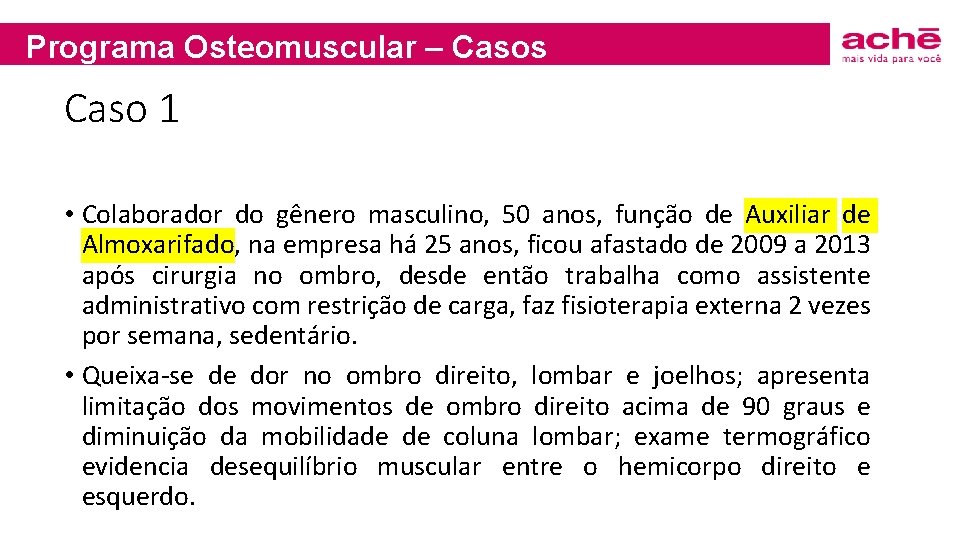 Programa Osteomuscular – Casos

achē
mais vida para você

Caso 1

• Colaborador do gênero masculino, 50 anos, função de Auxiliar de Almoxarifado, na empresa há 25 anos, ficou afastado de 2009 a 2013 após cirurgia no ombro, desde então trabalha como assistente administrativo com restrição de carga, faz fisioterapia externa 2 vezes por semana, sedentário.

• Queixa-se de dor no ombro direito, lombar e joelhos; apresenta limitação dos movimentos de ombro direito acima de 90 graus e diminuição da mobilidade de coluna lombar; exame termográfico evidencia desequilíbrio muscular entre o hemicorpo direito e esquerdo.